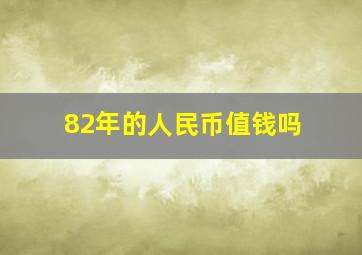 82年的人民币值钱吗